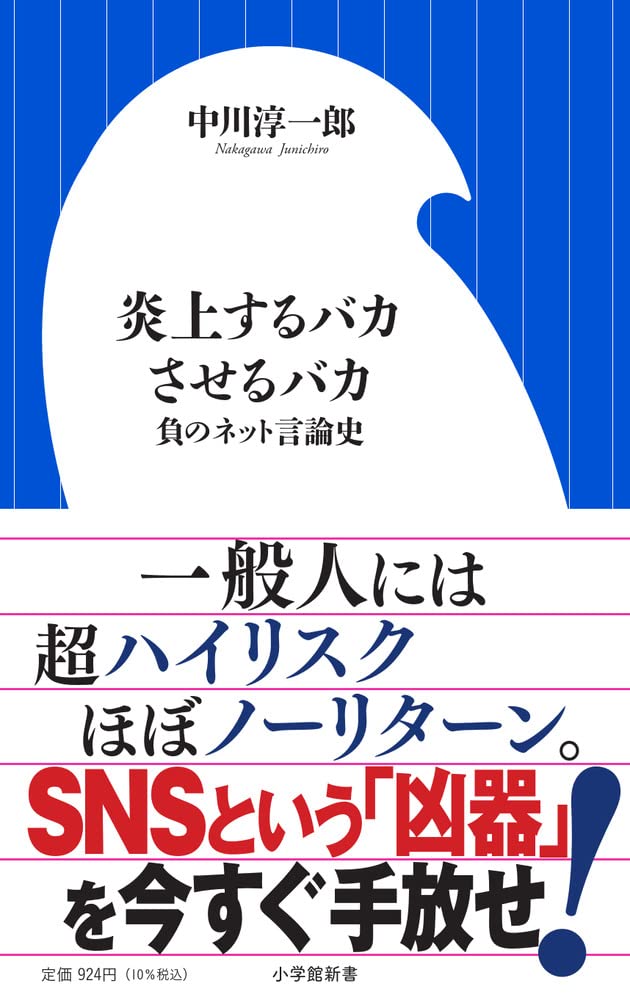 中川淳一郎
Nakagawa Junichiro

炎上するバカ
させるバカ
負のネット言論史

一般人には
超ハイリスク
ほぼノーリターン。
SNSという「凶器」
を今すぐ手放せ!

定価 924円（10%税込）　小学館新書